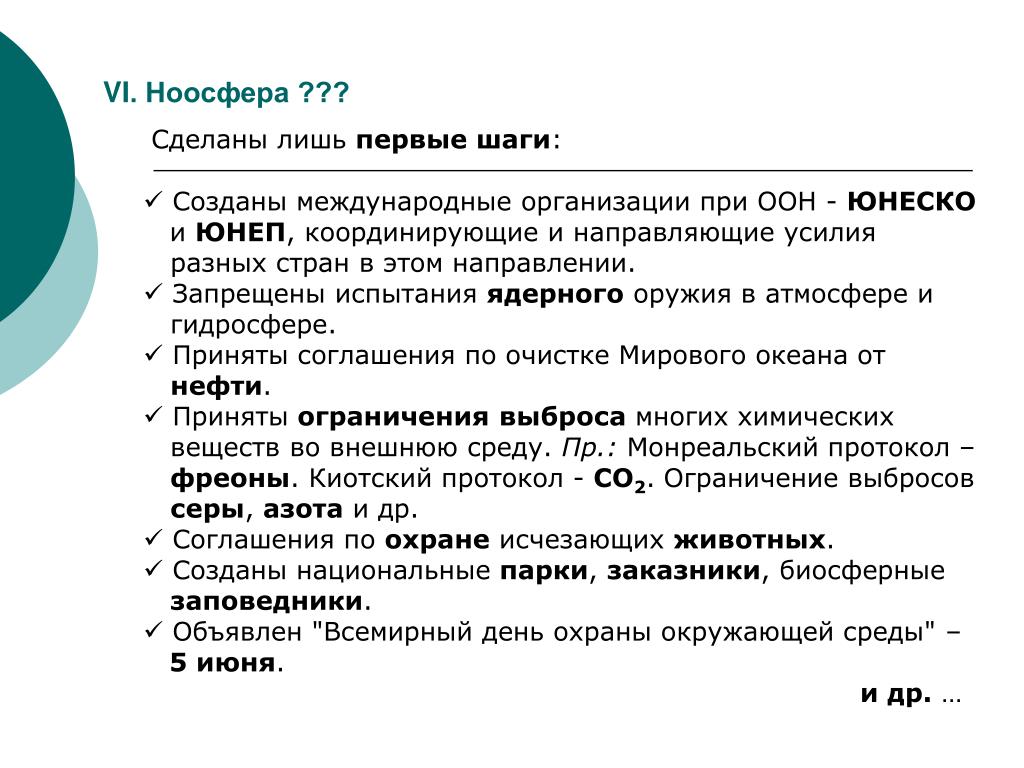 VI. Ноосфера ???

Сделаны лишь первые шаги:

✓ Созданы международные организации при ООН - ЮНЕСКО и ЮНЕП, координирующие и направляющие усилия разных стран в этом направлении.
✓ Запрещены испытания ядерного оружия в атмосфере и гидросфере.
✓ Приняты соглашения по очистке Мирового океана от нефти.
✓ Приняты ограничения выброса многих химических веществ во внешнюю среду. Пр.: Монреальский протокол – фреоны. Киотский протокол - $CO_2$. Ограничение выбросов серы, азота и др.
✓ Соглашения по охране исчезающих животных.
✓ Созданы национальные парки, заказники, биосферные заповедники.
✓ Объявлен "Всемирный день охраны окружающей среды" – 5 июня.

и др. …